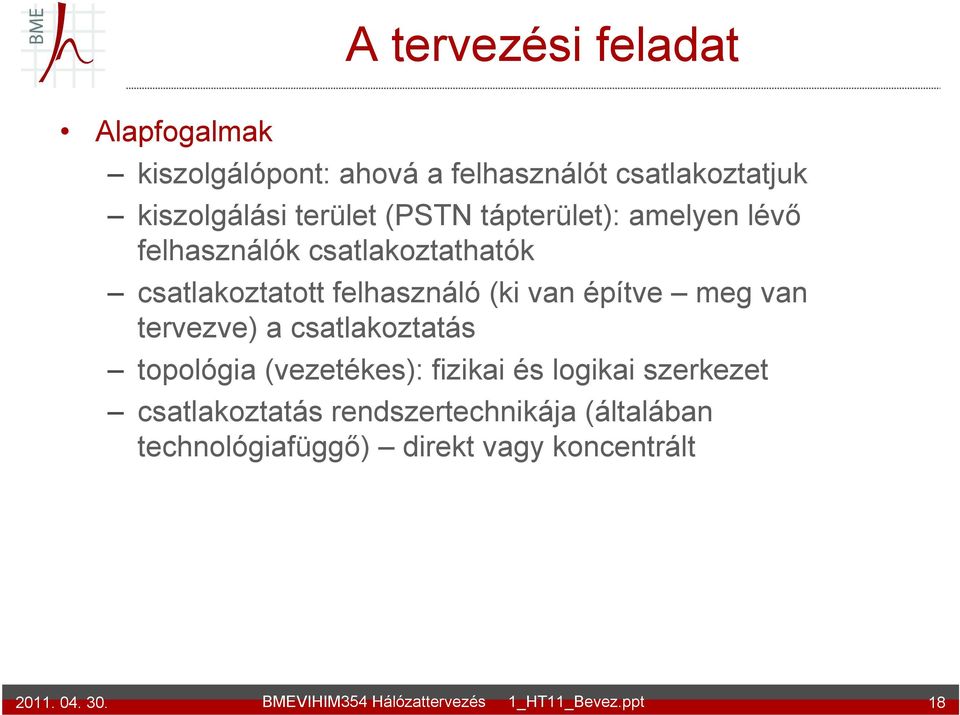 BME

A tervezési feladat

• Alapfogalmak
– kiszolgálópont: ahová a felhasználót csatlakoztatjuk
– kiszolgálási terület (PSTN tápterület): amelyen lévő felhasználók csatlakoztathatók
– csatlakoztatott felhasználó (ki van építve – meg van tervezve) a csatlakoztatás
– topológia (vezetékes): fizikai és logikai szerkezet
– csatlakoztatás rendszertechnikája (általában technológiafüggő) – direkt vagy koncentrált

2011. 04. 30. BMEVIHIM354 Hálózattervezés 1_HT11_Bevez.ppt 18